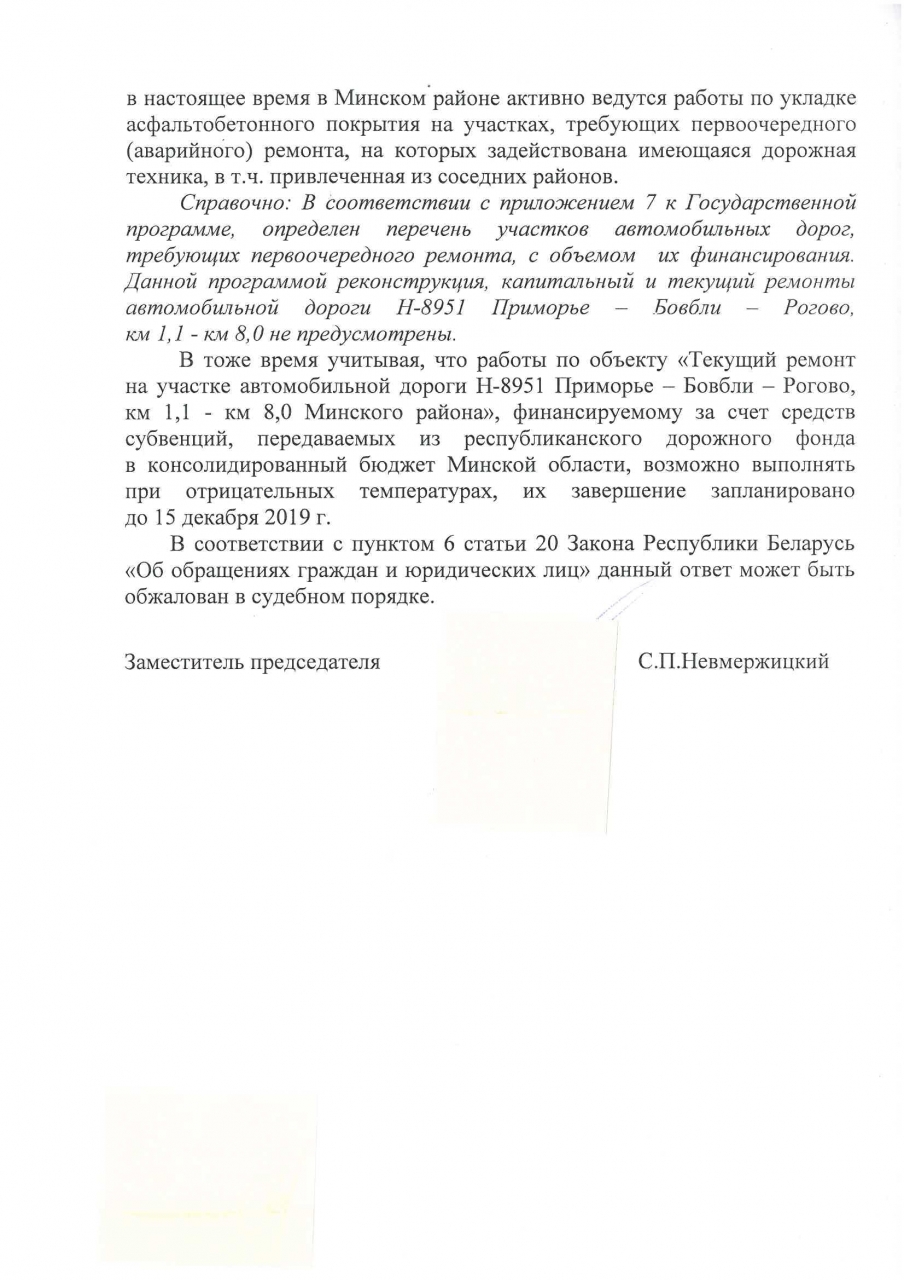 в настоящее время в Минском районе активно ведутся работы по укладке асфальтобетонного покрытия на участках, требующих первоочередного (аварийного) ремонта, на которых задействована имеющаяся дорожная техника, в т.ч. привлеченная из соседних районов.

Справочно: В соответствии с приложением 7 к Государственной программе, определен перечень участков автомобильных дорог, требующих первоочередного ремонта, с объемом их финансирования. Данной программой реконструкция, капитальный и текущий ремонты автомобильной дороги Н-8951 Приморье – Бовбли – Рогово, км 1,1 - км 8,0 не предусмотрены.

В тоже время учитывая, что работы по объекту «Текущий ремонт на участке автомобильной дороги Н-8951 Приморье – Бовбли – Рогово, км 1,1 - км 8,0 Минского района», финансируемому за счет средств субвенций, передаваемых из республиканского дорожного фонда в консолидированный бюджет Минской области, возможно выполнять при отрицательных температурах, их завершение запланировано до 15 декабря 2019 г.

В соответствии с пунктом 6 статьи 20 Закона Республики Беларусь «Об обращениях граждан и юридических лиц» данный ответ может быть обжалован в судебном порядке.

Заместитель председателя С.П.Невмержицкий